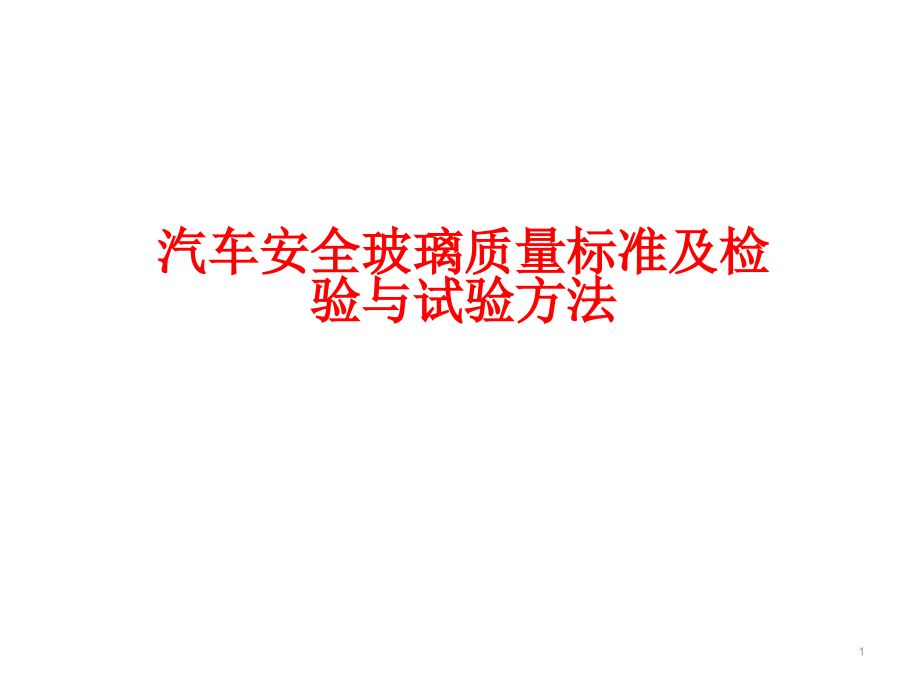 汽车安全玻璃质量标准及检验与试验方法

1